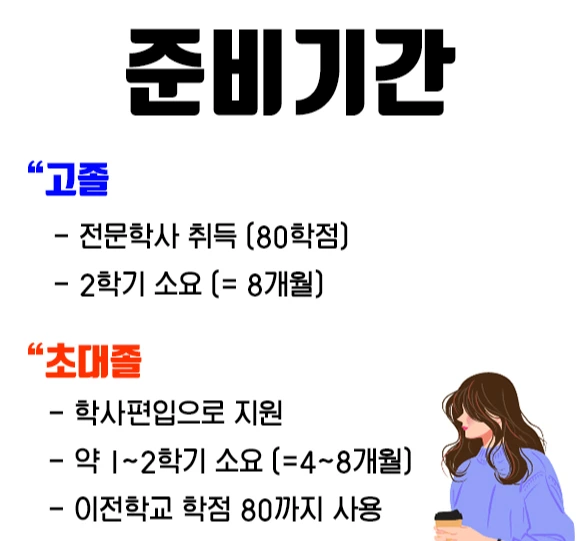 준비기간

"고졸

- 전문학사 취득 (80학점)
- 2학기 소요 (= 8개월)

"초대졸

- 학사편입으로 지원
- 약 1~2학기 소요 (=4~8개월)
- 이전학교 학점 80까지 사용